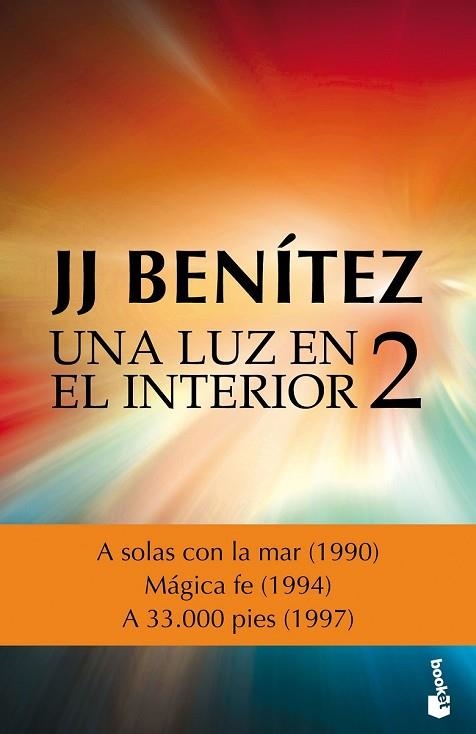 JJ BENÍTEZ
UNA LUZ EN EL INTERIOR 2

A solas con la mar (1990)
Mágica fe (1994)
A 33.000 pies (1997)

booket